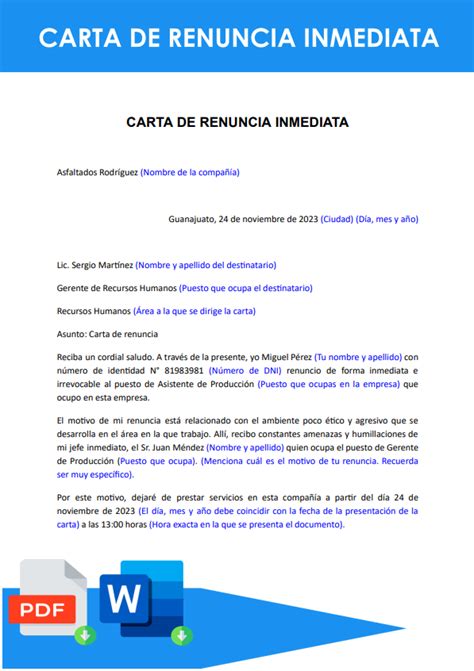 CARTA DE RENUNCIA INMEDIATA

CARTA DE RENUNCIA INMEDIATA

Asfaltados Rodríguez (Nombre de la compañía)

Guanajuato, 24 de noviembre de 2023 (Ciudad) (Día, mes y año)

Lic. Sergio Martínez (Nombre y apellido del destinatario)

Gerente de Recursos Humanos (Puesto que ocupa el destinatario)

Recursos Humanos (Área a la que se dirige la carta)

Asunto: Carta de renuncia

Reciba un cordial saludo. A través de la presente, yo Miguel Pérez (Tu nombre y apellido) con número de identidad N° 81983981 (Número de DNI) renuncio de forma inmediata e irrevocable al puesto de Asistente de Producción (Puesto que ocupas en la empresa) que ocupo en esta empresa.

El motivo de mi renuncia está relacionado con el ambiente poco ético y agresivo que se desarrolla en el área en la que trabajo. Allí, recibo constantes amenazas y humillaciones de mi jefe inmediato, el Sr. Juan Méndez (Nombre y apellido) quien ocupa el puesto de Gerente de Producción (Puesto que ocupa). (Menciona cuál es el motivo de tu renuncia. Recuerda ser muy específico).

Por este motivo, dejaré de prestar servicios en esta compañía a partir del día 24 de noviembre de 2023 (El día, mes y año debe coincidir con la fecha de la presentación de la carta) a las 13:00 horas (Hora exacta en la que se presenta el documento).

PDF

W